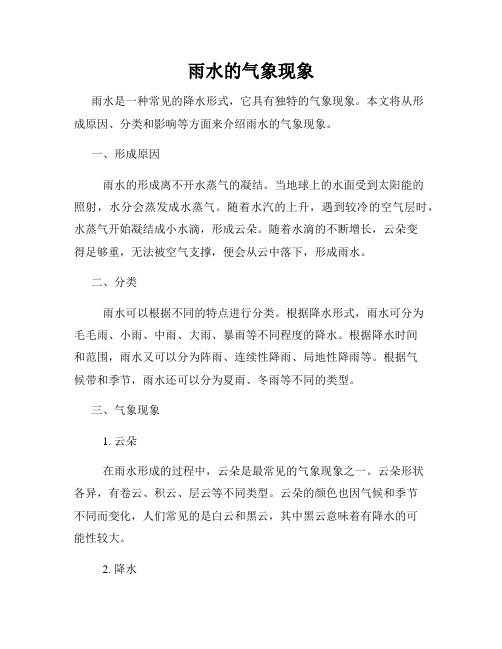 雨水的气象现象

雨水是一种常见的降水形式，它具有独特的气象现象。本文将从形成原因、分类和影响等方面来介绍雨水的气象现象。

一、形成原因

雨水的形成离不开水蒸气的凝结。当地球上的水面受到太阳能的照射，水分会蒸发成水蒸气。随着水汽的上升，遇到较冷的空气层时，水蒸气开始凝结成小水滴，形成云朵。随着水滴的不断增长，云朵变得足够重，无法被空气支撑，便会从云中落下，形成雨水。

二、分类

雨水可以根据不同的特点进行分类。根据降水形式，雨水可分为毛毛雨、小雨、中雨、大雨、暴雨等不同程度的降水。根据降水时间和范围，雨水又可以分为阵雨、连续性降雨、局地性降雨等。根据气候带和季节，雨水还可以分为夏雨、冬雨等不同的类型。

三、气象现象

1. 云朵

在雨水形成的过程中，云朵是最常见的气象现象之一。云朵形状各异，有卷云、积云、层云等不同类型。云朵的颜色也因气候和季节不同而变化，人们常见的是白云和黑云，其中黑云意味着有降水的可能性较大。

2. 降水